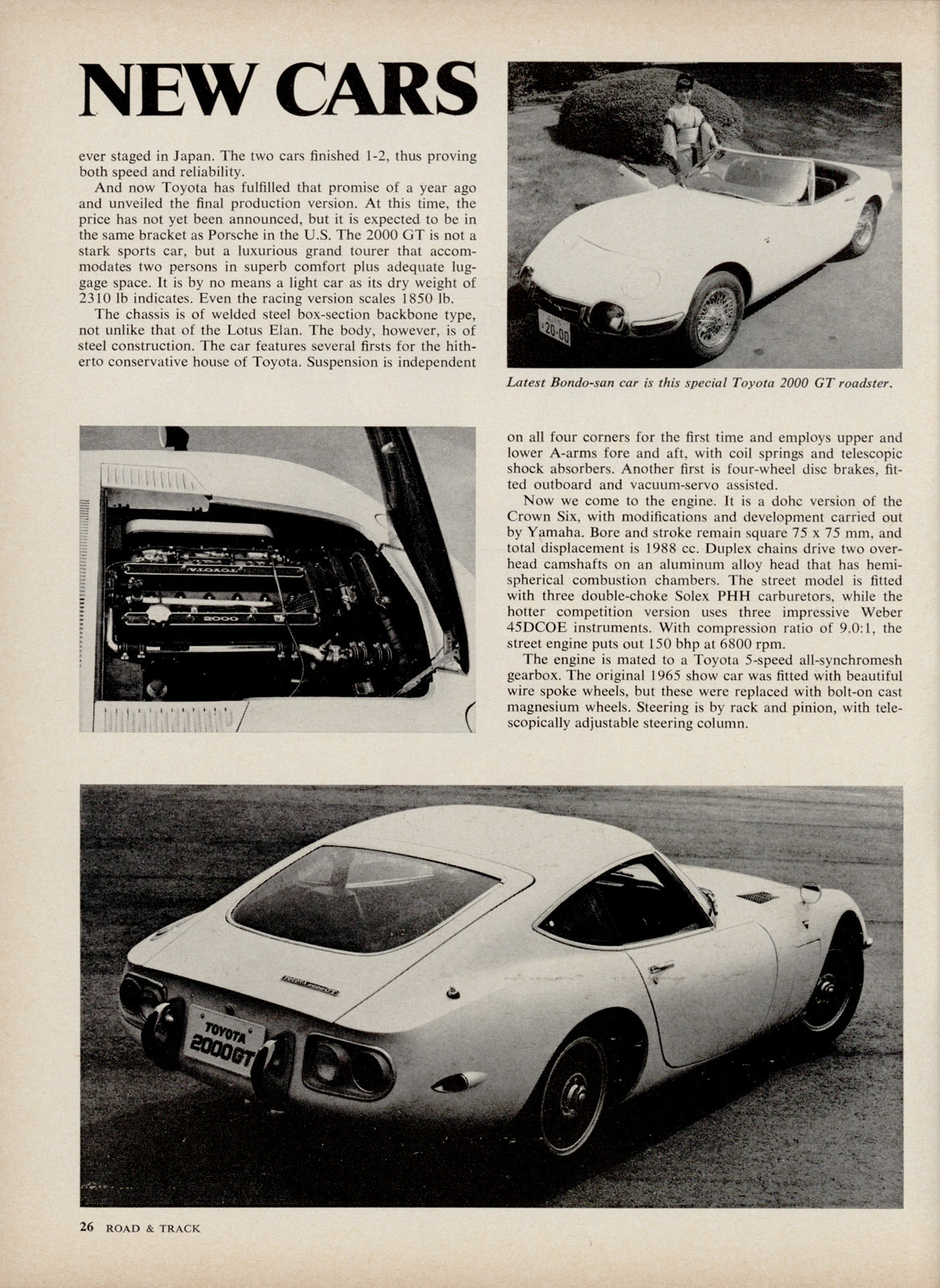 NEW CARS

ever staged in Japan. The two cars finished 1-2, thus proving both speed and reliability.

And now Toyota has fulfilled that promise of a year ago and unveiled the final production version. At this time, the price has not yet been announced, but it is expected to be in the same bracket as Porsche in the U.S. The 2000 GT is not a stark sports car, but a luxurious grand tourer that accommodates two persons in superb comfort plus adequate luggage space. It is by no means a light car as its dry weight of 2310 lb indicates. Even the racing version scales 1850 lb.

The chassis is of welded steel box-section backbone type, not unlike that of the Lotus Elan. The body, however, is of steel construction. The car features several firsts for the hitherto conservative house of Toyota. Suspension is independent

20-00

Latest Bondo-san car is this special Toyota 2000 GT roadster.

TOYOTA

2000

on all four corners for the first time and employs upper and lower A-arms fore and aft, with coil springs and telescopic shock absorbers. Another first is four-wheel disc brakes, fitted outboard and vacuum-servo assisted.

Now we come to the engine. It is a dohc version of the Crown Six, with modifications and development carried out by Yamaha. Bore and stroke remain square 75 x 75 mm, and total displacement is 1988 cc. Duplex chains drive two overhead camshafts on an aluminum alloy head that has hemispherical combustion chambers. The street model is fitted with three double-choke Solex PHH carburetors, while the hotter competition version uses three impressive Weber 45DCOE instruments. With compression ratio of 9.0:1, the street engine puts out 150 bhp at 6800 rpm.

The engine is mated to a Toyota 5-speed all-synchromesh gearbox. The original 1965 show car was fitted with beautiful wire spoke wheels, but these were replaced with bolt-on cast magnesium wheels. Steering is by rack and pinion, with telescopically adjustable steering column.

TOYOTA 2000GT

TOYOTA
2000GT

26 ROAD & TRACK